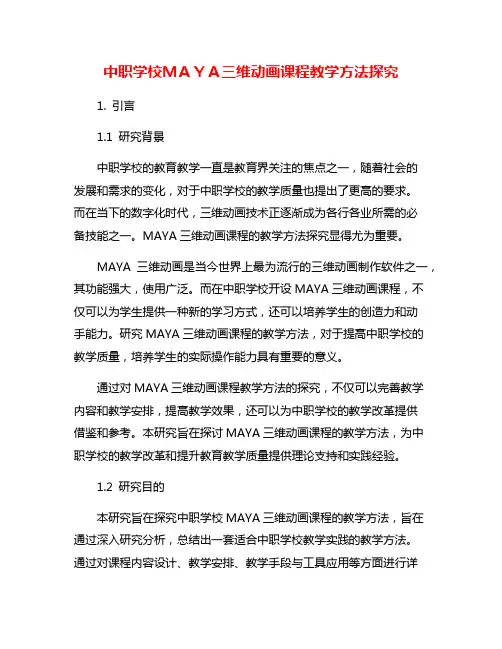 中职学校ＭＡＹＡ三维动画课程教学方法探究

1. 引言

1.1 研究背景

中职学校的教育教学一直是教育界关注的焦点之一，随着社会的发展和需求的变化，对于中职学校的教学质量也提出了更高的要求。而在当下的数字化时代，三维动画技术正逐渐成为各行各业所需的必备技能之一。MAYA 三维动画课程的教学方法探究显得尤为重要。

MAYA 三维动画是当今世界上最为流行的三维动画制作软件之一，其功能强大，使用广泛。而在中职学校开设 MAYA 三维动画课程，不仅可以为学生提供一种新的学习方式，还可以培养学生的创造力和动手能力。研究 MAYA 三维动画课程的教学方法，对于提高中职学校的教学质量，培养学生的实际操作能力具有重要的意义。

通过对 MAYA 三维动画课程教学方法的探究，不仅可以完善教学内容和教学安排，提高教学效果，还可以为中职学校的教学改革提供借鉴和参考。本研究旨在探讨 MAYA 三维动画课程的教学方法，为中职学校的教学改革和提升教育教学质量提供理论支持和实践经验。

1.2 研究目的

本研究旨在探究中职学校 MAYA 三维动画课程的教学方法，旨在通过深入研究分析，总结出一套适合中职学校教学实践的教学方法。通过对课程内容设计、教学安排、教学手段与工具应用等方面进行详